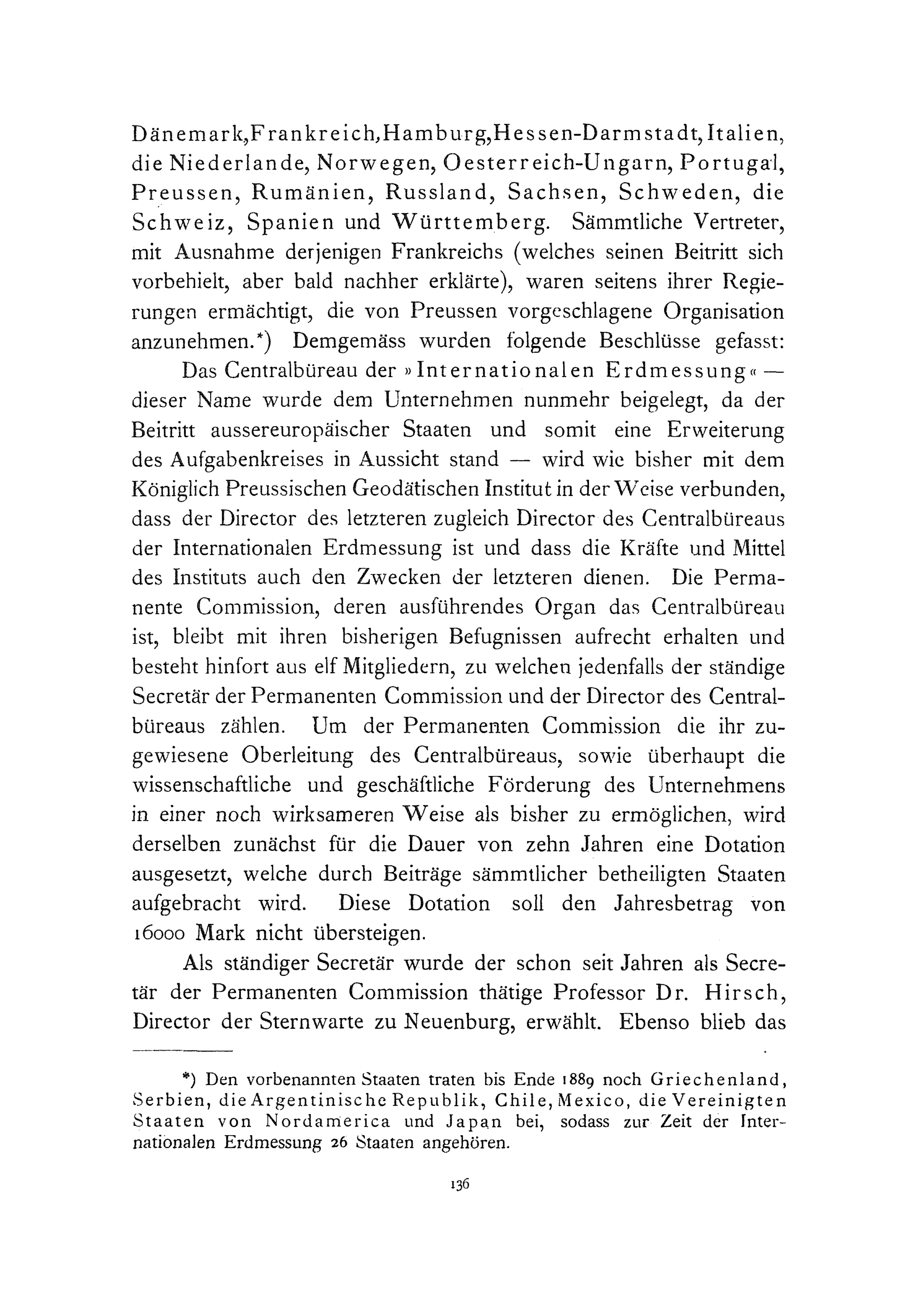 Dänemark, Frankreich, Hamburg, Hessen-Darmstadt, Italien, die Niederlande, Norwegen, Oesterreich-Ungarn, Portugal, Preussen, Rumänien, Russland, Sachsen, Schweden, die Schweiz, Spanien und Württemberg. Sämmtliche Vertreter, mit Ausnahme derjenigen Frankreichs (welches seinen Beitritt sich vorbehielt, aber bald nachher erklärte), waren seitens ihrer Regierungen ermächtigt, die von Preussen vorgeschlagene Organisation anzunehmen.*) Demgemäss wurden folgende Beschlüsse gefasst:

Das Centralbüreau der »Internationalen Erdmessung« — dieser Name wurde dem Unternehmen nunmehr beigelegt, da der Beitritt aussereuropäischer Staaten und somit eine Erweiterung des Aufgabenkreises in Aussicht stand — wird wie bisher mit dem Königlich Preussischen Geodätischen Institut in der Weise verbunden, dass der Director des letzteren zugleich Director des Centralbüreaus der Internationalen Erdmessung ist und dass die Kräfte und Mittel des Instituts auch den Zwecken der letzteren dienen. Die Permanente Commission, deren ausführendes Organ das Centralbüreau ist, bleibt mit ihren bisherigen Befugnissen aufrecht erhalten und besteht hinfort aus elf Mitgliedern, zu welchen jedenfalls der ständige Secretär der Permanenten Commission und der Director des Centralbüreaus zählen. Um der Permanenten Commission die ihr zugewiesene Oberleitung des Centralbüreaus, sowie überhaupt die wissenschaftliche und geschäftliche Förderung des Unternehmens in einer noch wirksameren Weise als bisher zu ermöglichen, wird derselben zunächst für die Dauer von zehn Jahren eine Dotation ausgesetzt, welche durch Beiträge sämmtlicher betheiligten Staaten aufgebracht wird. Diese Dotation soll den Jahresbetrag von 16000 Mark nicht übersteigen.

Als ständiger Secretär wurde der schon seit Jahren als Secretär der Permanenten Commission thätige Professor Dr. Hirsch, Director der Sternwarte zu Neuenburg, erwählt. Ebenso blieb das

*) Den vorbenannten Staaten traten bis Ende 1889 noch Griechenland, Serbien, die Argentinische Republik, Chile, Mexico, die Vereinigten Staaten von Nordamerica und Japan bei, sodass zur Zeit der Internationalen Erdmessung 26 Staaten angehören.

136